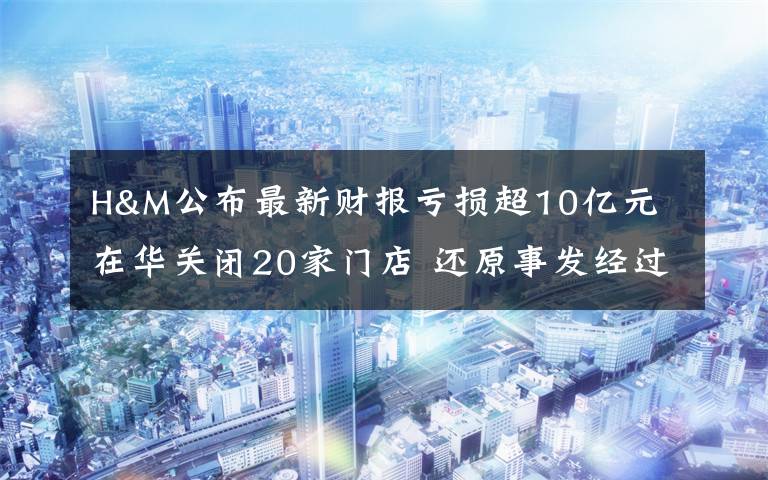 H&M公布最新财报亏损超10亿元
在华关闭20家门店 还原事发经过